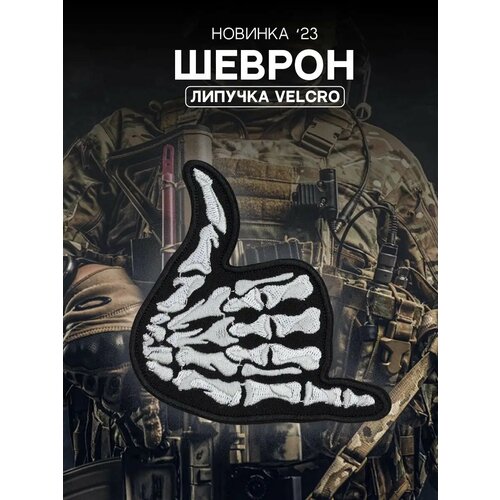 НОВИНКА '23
ШЕВРОН
ЛИПУЧКА VELCRO